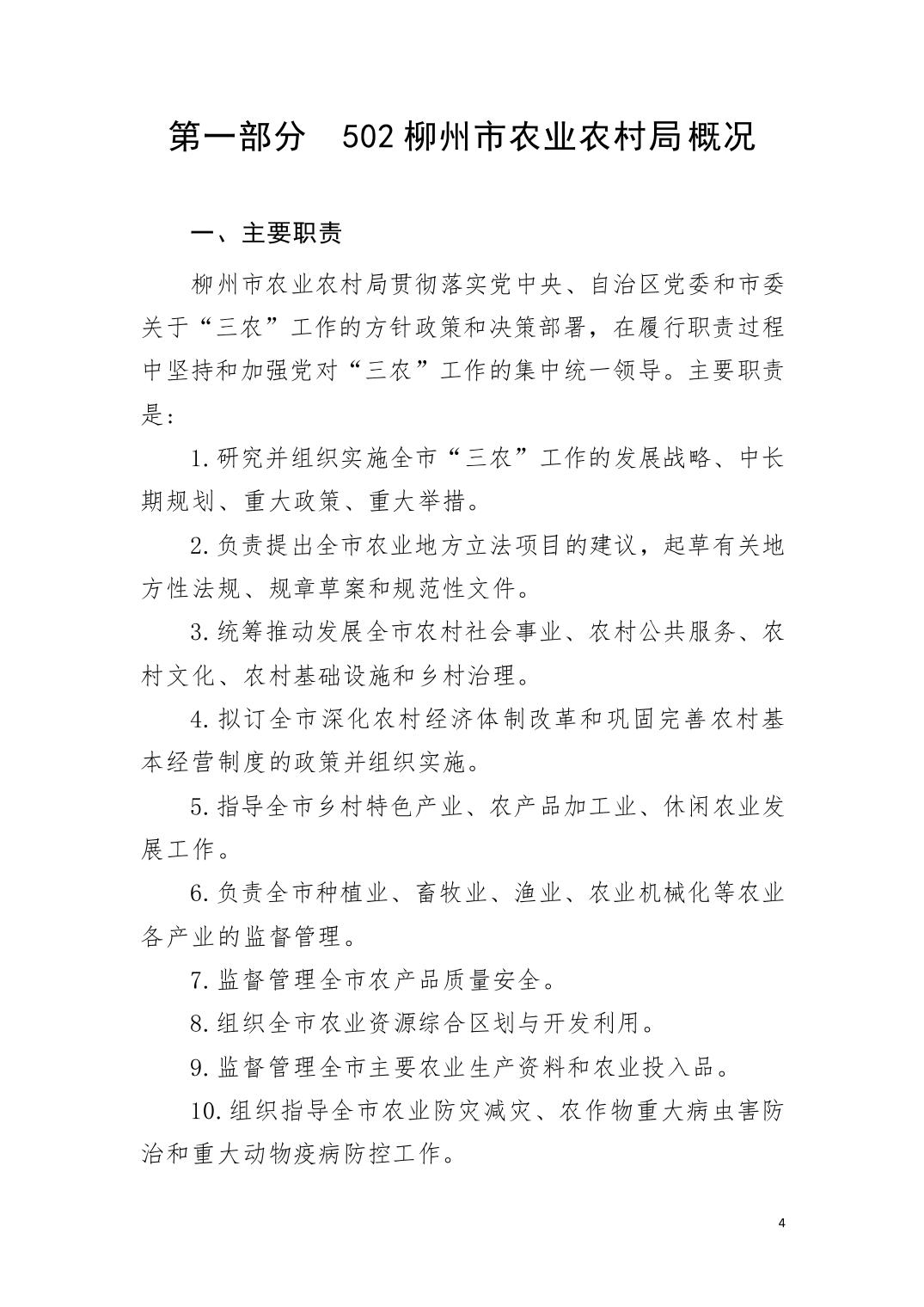 第一部分　502 柳州市农业农村局概况

一、主要职责

柳州市农业农村局贯彻落实党中央、自治区党委和市委关于“三农”工作的方针政策和决策部署，在履行职责过程中坚持和加强党对“三农”工作的集中统一领导。主要职责是:

1.研究并组织实施全市“三农”工作的发展战略、中长期规划、重大政策、重大举措。

2.负责提出全市农业地方立法项目的建议，起草有关地方性法规、规章草案和规范性文件。

3.统筹推动发展全市农村社会事业、农村公共服务、农村文化、农村基础设施和乡村治理。

4.拟订全市深化农村经济体制改革和巩固完善农村基本经营制度的政策并组织实施。

5.指导全市乡村特色产业、农产品加工业、休闲农业发展工作。

6.负责全市种植业、畜牧业、渔业、农业机械化等农业各产业的监督管理。

7.监督管理全市农产品质量安全。

8.组织全市农业资源综合区划与开发利用。

9.监督管理全市主要农业生产资料和农业投入品。

10.组织指导全市农业防灾减灾、农作物重大病虫害防治和重大动物疫病防控工作。

4